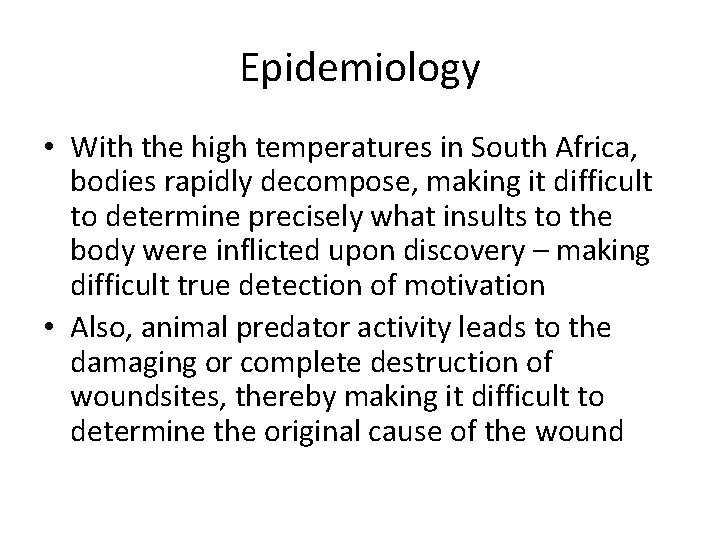 Epidemiology

• With the high temperatures in South Africa, bodies rapidly decompose, making it difficult to determine precisely what insults to the body were inflicted upon discovery – making difficult true detection of motivation
• Also, animal predator activity leads to the damaging or complete destruction of woundsites, thereby making it difficult to determine the original cause of the wound